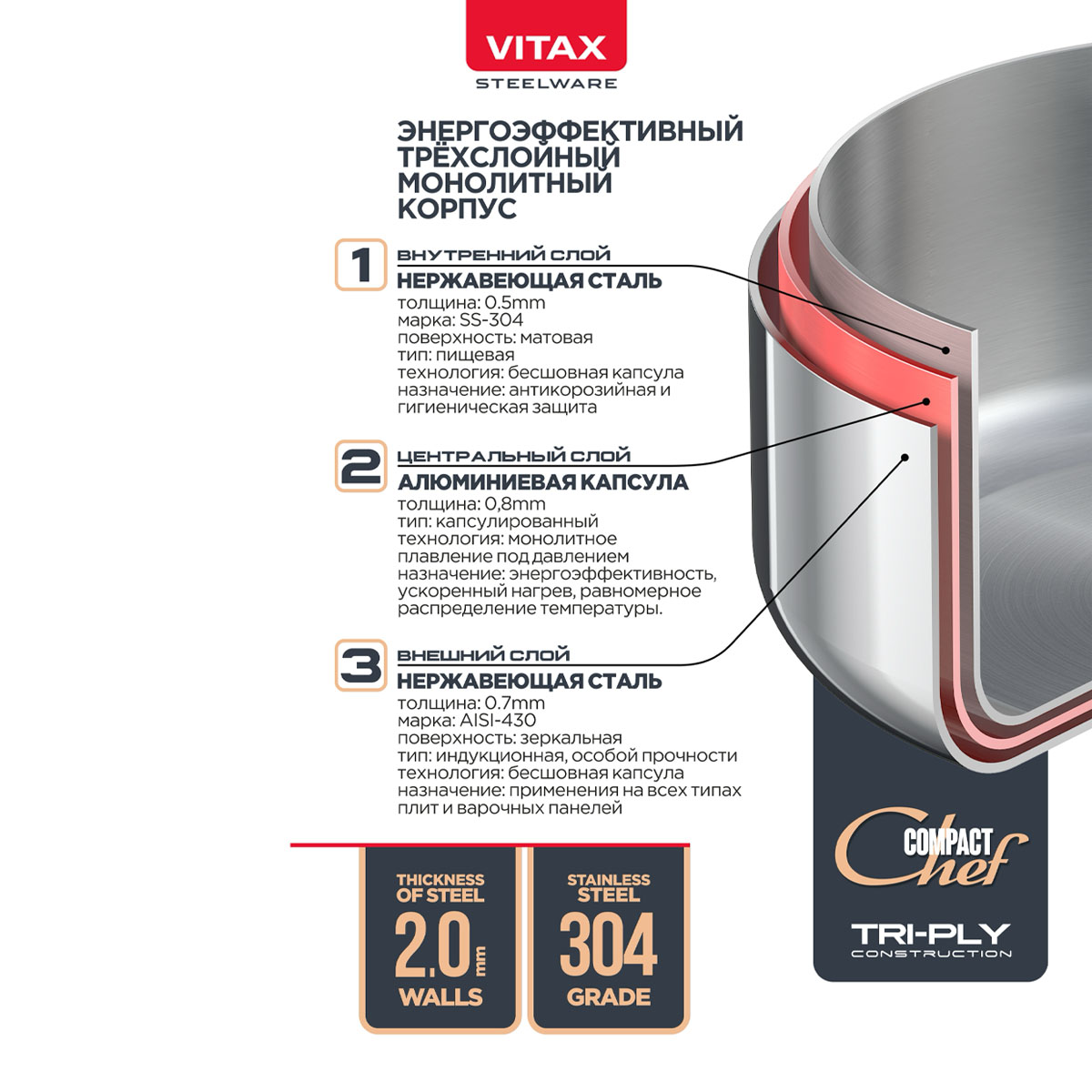 VITAX
STEELWARE

ЭНЕРГОЭФФЕКТИВНЫЙ ТРЁХСЛОЙНЫЙ МОНОЛИТНЫЙ КОРПУС

1
ВНУТРЕННИЙ СЛОЙ
НЕРЖАВЕЮЩАЯ СТАЛЬ
толщина: 0.5mm
марка: SS-304
поверхность: матовая
тип: пищевая
технология: бесшовная капсула
назначение: антикорозийная и гигиеническая защита

2
ЦЕНТРАЛЬНЫЙ СЛОЙ
АЛЮМИНИЕВАЯ КАПСУЛА
толщина: 0,8mm
тип: капсулированный
технология: монолитное плавление под давлением
назначение: энергоэффективность, ускоренный нагрев, равномерное распределение температуры.

3
ВНЕШНИЙ СЛОЙ
НЕРЖАВЕЮЩАЯ СТАЛЬ
толщина: 0.7mm
марка: AISI-430
поверхность: зеркальная
тип: индукционная, особой прочности
технология: бесшовная капсула
назначение: применения на всех типах плит и варочных панелей

THICKNESS OF STEEL
2.0 mm
WALLS

STAINLESS STEEL
304
GRADE

COMPACT Chef

TRI-PLY
CONSTRUCTION